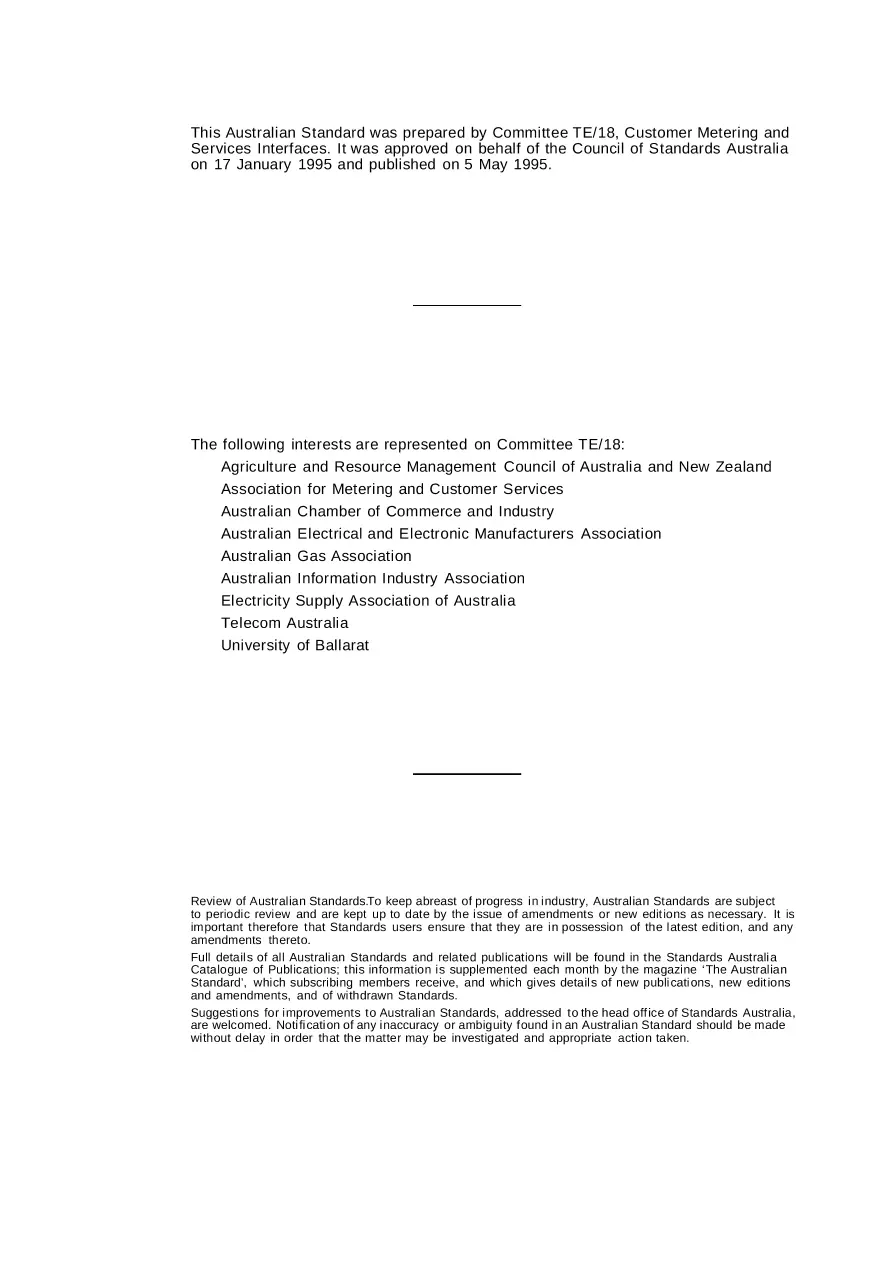 This Australian Standard was prepared by Committee TE/18, Customer Metering and Services Interfaces. It was approved on behalf of the Council of Standards Australia on 17 January 1995 and published on 5 May 1995.

The following interests are represented on Committee TE/18:

Agriculture and Resource Management Council of Australia and New Zealand
Association for Metering and Customer Services
Australian Chamber of Commerce and Industry
Australian Electrical and Electronic Manufacturers Association
Australian Gas Association
Australian Information Industry Association
Electricity Supply Association of Australia
Telecom Australia
University of Ballarat

Review of Australian Standards.To keep abreast of progress in industry, Australian Standards are subject to periodic review and are kept up to date by the issue of amendments or new editions as necessary. It is important therefore that Standards users ensure that they are in possession of the latest edition, and any amendments thereto.

Full details of all Australian Standards and related publications will be found in the Standards Australia Catalogue of Publications; this information is supplemented each month by the magazine 'The Australian Standard', which subscribing members receive, and which gives details of new publications, new editions and amendments, and of withdrawn Standards.

Suggestions for improvements to Australian Standards, addressed to the head office of Standards Australia, are welcomed. Notification of any inaccuracy or ambiguity found in an Australian Standard should be made without delay in order that the matter may be investigated and appropriate action taken.